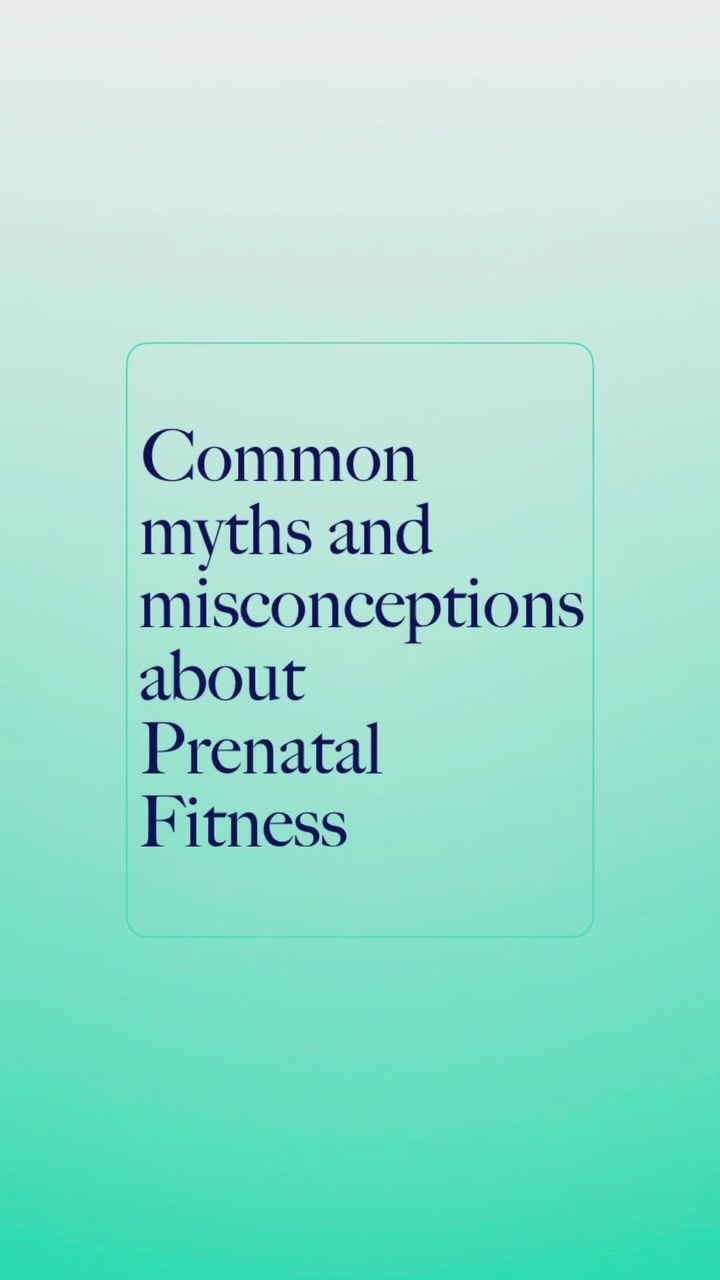 Common myths and misconceptions about Prenatal Fitness